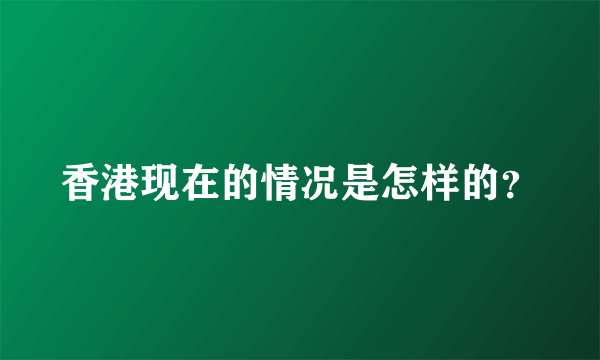 香港现在的情况是怎样的?